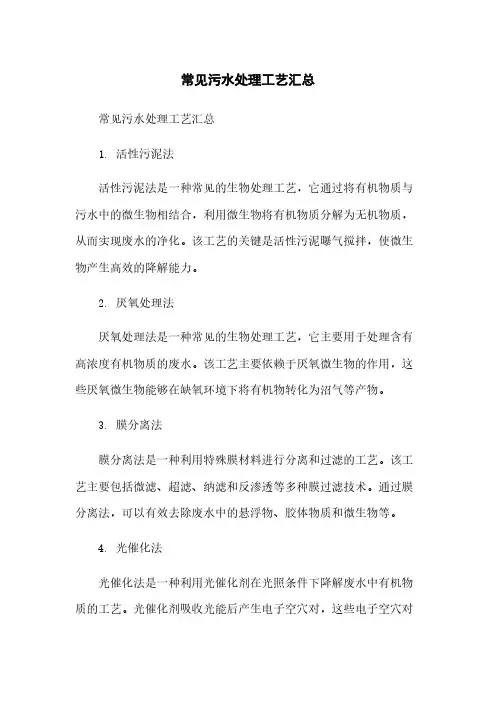 常见污水处理工艺汇总

常见污水处理工艺汇总

1. 活性污泥法

活性污泥法是一种常见的生物处理工艺，它通过将有机物质与污水中的微生物相结合，利用微生物将有机物质分解为无机物质，从而实现废水的净化。该工艺的关键是活性污泥曝气搅拌，使微生物产生高效的降解能力。

2. 厌氧处理法

厌氧处理法是一种常见的生物处理工艺，它主要用于处理含有高浓度有机物质的废水。该工艺主要依赖于厌氧微生物的作用，这些厌氧微生物能够在缺氧环境下将有机物转化为沼气等产物。

3. 膜分离法

膜分离法是一种利用特殊膜材料进行分离和过滤的工艺。该工艺主要包括微滤、超滤、纳滤和反渗透等多种膜过滤技术。通过膜分离法，可以有效去除废水中的悬浮物、胶体物质和微生物等。

4. 光催化法

光催化法是一种利用光催化剂在光照条件下降解废水中有机物质的工艺。光催化剂吸收光能后产生电子空穴对，这些电子空穴对